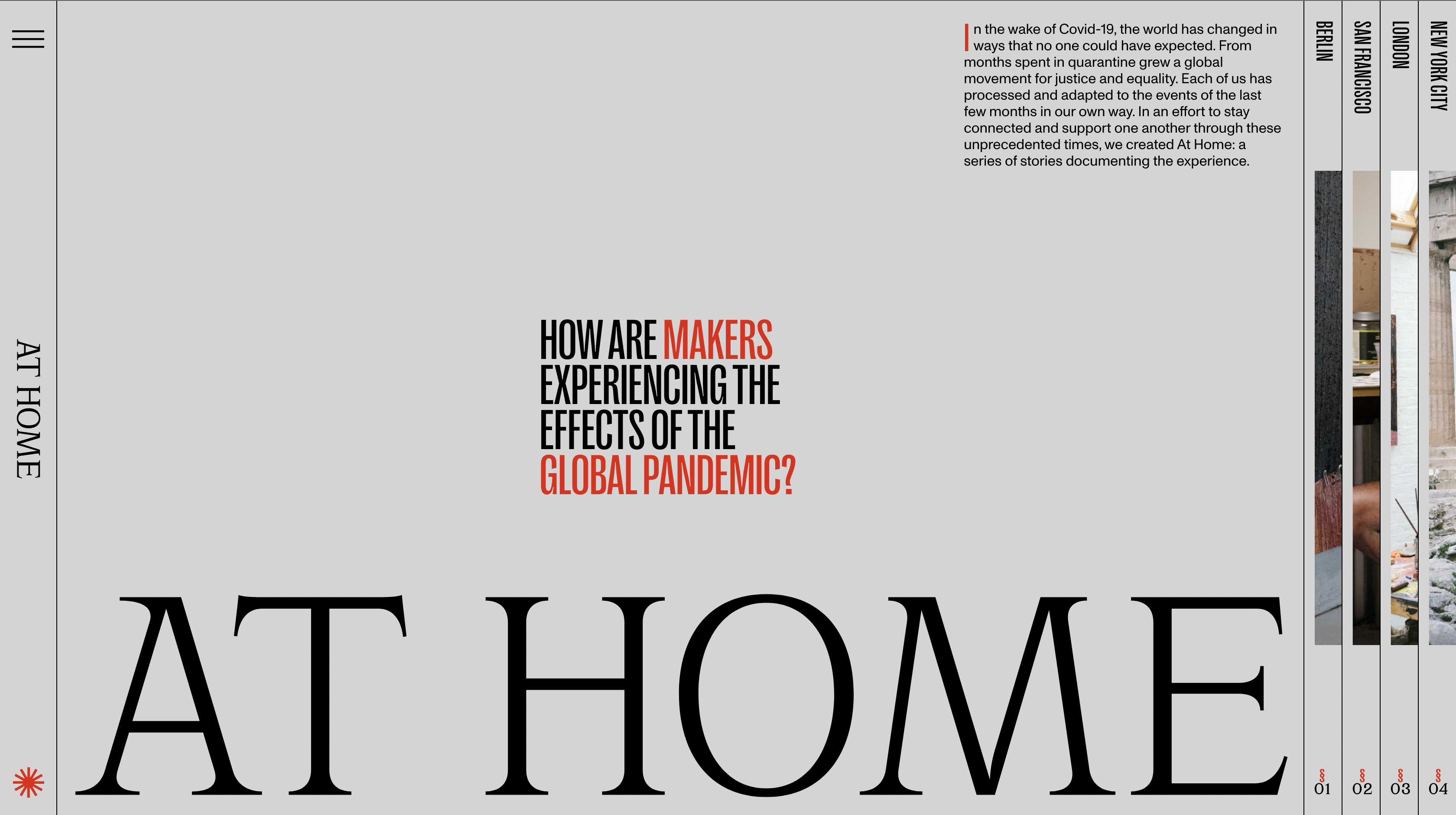 AT HOME

In the wake of Covid-19, the world has changed in ways that no one could have expected. From months spent in quarantine grew a global movement for justice and equality. Each of us has processed and adapted to the events of the last few months in our own way. In an effort to stay connected and support one another through these unprecedented times, we created At Home: a series of stories documenting the experience.

HOW ARE MAKERS EXPERIENCING THE EFFECTS OF THE GLOBAL PANDEMIC?

AT HOME

BERLIN
§ 01

SAN FRANCISCO
§ 02

LONDON
§ 03

NEW YORK CITY
§ 04